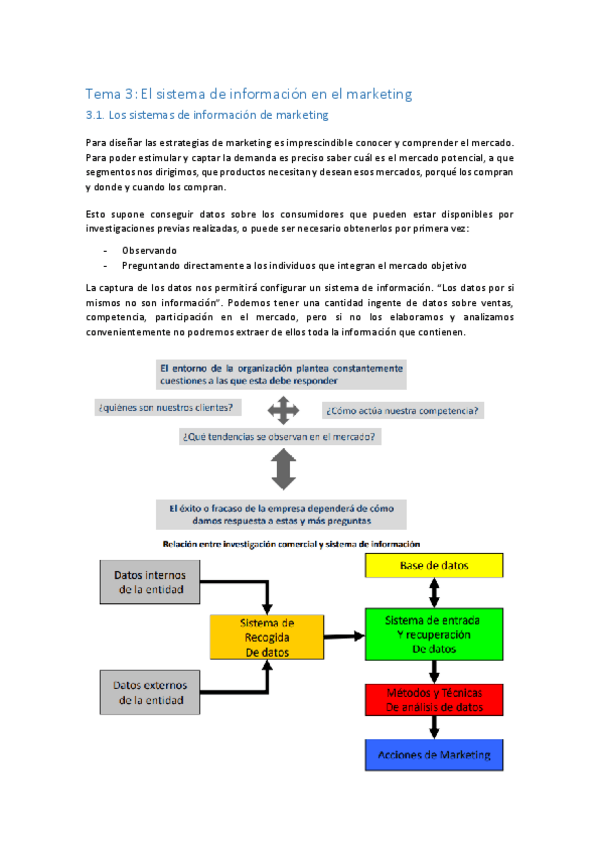 Tema 3: El sistema de información en el marketing

3.1. Los sistemas de información de marketing

Para diseñar las estrategias de marketing es imprescindible conocer y comprender el mercado. Para poder estimular y captar la demanda es preciso saber cuál es el mercado potencial, a que segmentos nos dirigimos, que productos necesitan y desean esos mercados, porqué los compran y donde y cuando los compran.

Esto supone conseguir datos sobre los consumidores que pueden estar disponibles por investigaciones previas realizadas, o puede ser necesario obtenerlos por primera vez:

- Observando
- Preguntando directamente a los individuos que integran el mercado objetivo

La captura de los datos nos permitirá configurar un sistema de información. "Los datos por si mismos no son información". Podemos tener una cantidad ingente de datos sobre ventas, competencia, participación en el mercado, pero si no los elaboramos y analizamos convenientemente no podremos extraer de ellos toda la información que contienen.

El entorno de la organización plantea constantemente cuestiones a las que esta debe responder

¿quiénes son nuestros clientes?

¿Cómo actúa nuestra competencia?

¿Qué tendencias se observan en el mercado?

El éxito o fracaso de la empresa dependerá de cómo damos respuesta a estas y más preguntas

Relación entre investigación comercial y sistema de información

Datos internos de la entidad

Datos externos de la entidad

Sistema de Recogida De datos

Base de datos

Sistema de entrada Y recuperación De datos

Métodos y Técnicas De análisis de datos

Acciones de Marketing